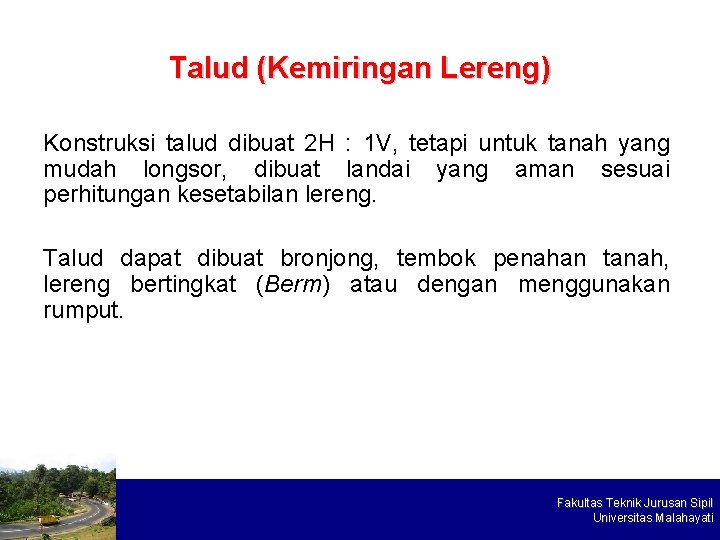 Talud (Kemiringan Lereng)

Konstruksi talud dibuat 2H : 1V, tetapi untuk tanah yang mudah longsor, dibuat landai yang aman sesuai perhitungan kesetabilan lereng.

Talud dapat dibuat bronjong, tembok penahan tanah, lereng bertingkat (Berm) atau dengan menggunakan rumput.

Fakultas Teknik Jurusan Sipil
Universitas Malahayati